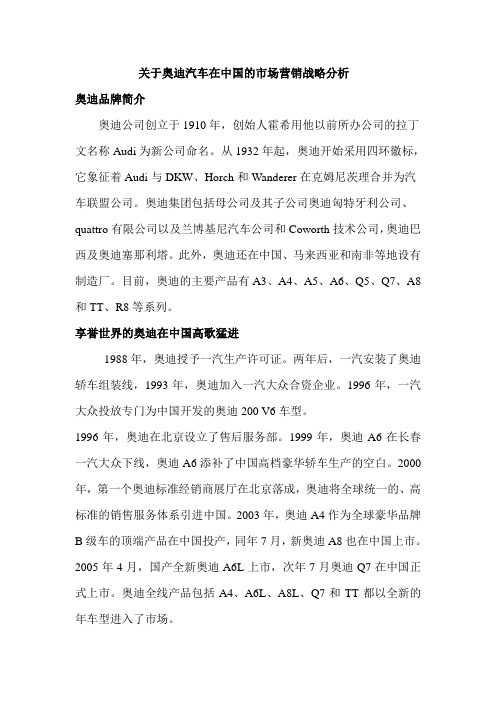 关于奥迪汽车在中国的市场营销战略分析

奥迪品牌简介

奥迪公司创立于 1910 年，创始人霍希用他以前所办公司的拉丁文名称 Audi 为新公司命名。从 1932 年起，奥迪开始采用四环徽标，它象征着 Audi 与 DKW、Horch 和 Wanderer 在克姆尼茨理合并为汽车联盟公司。奥迪集团包括母公司及其子公司奥迪匈特牙利公司、quattro 有限公司以及兰博基尼汽车公司和 Coworth 技术公司，奥迪巴西及奥迪塞那利塔。此外，奥迪还在中国、马来西亚和南非等地设有制造厂。目前，奥迪的主要产品有 A3、A4、A5、A6、Q5、Q7、A8 和 TT、R8 等系列。

享誉世界的奥迪在中国高歌猛进

1988 年，奥迪授予一汽生产许可证。两年后，一汽安装了奥迪轿车组装线，1993 年，奥迪加入一汽大众合资企业。1996 年，一汽大众投放专门为中国开发的奥迪 200 V6 车型。

1996 年，奥迪在北京设立了售后服务部。1999 年，奥迪 A6 在长春一汽大众下线，奥迪 A6 添补了中国高档豪华轿车生产的空白。2000 年，第一个奥迪标准经销商展厅在北京落成，奥迪将全球统一的、高标准的销售服务体系引进中国。2003 年，奥迪 A4 作为全球豪华品牌 B 级车的顶端产品在中国投产，同年 7 月，新奥迪 A8 也在中国上市。2005 年 4 月，国产全新奥迪 A6L 上市，次年 7 月奥迪 Q7 在中国正式上市。奥迪全线产品包括 A4、A6L、A8L、Q7 和 TT 都以全新的年车型进入了市场。